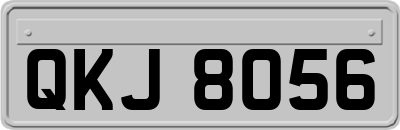 QKJ 8056